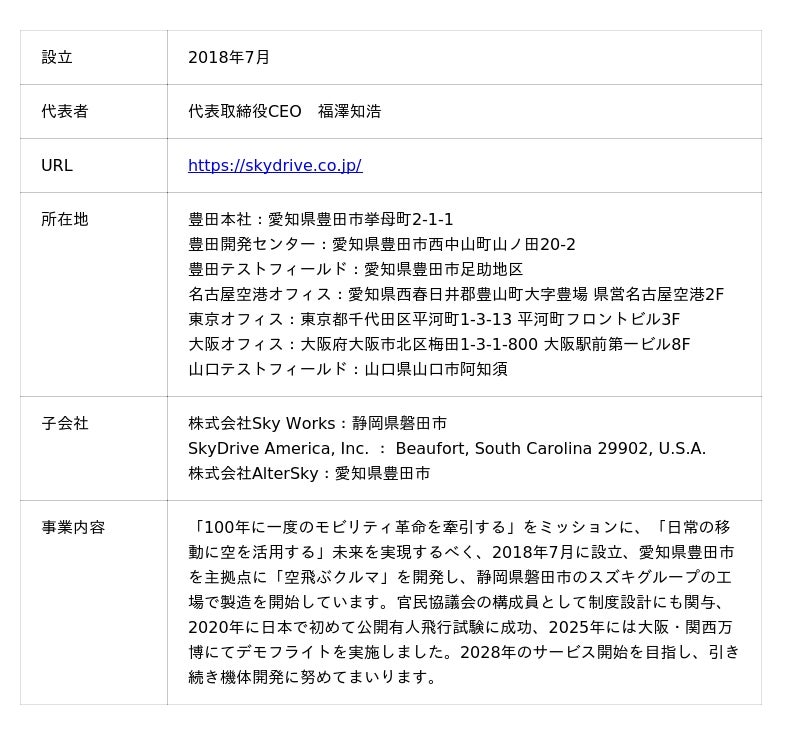 | 設立 | 2018年7月 |
|---|---|
| 代表者 | 代表取締役CEO　福澤知浩 |
| URL | https://skydrive.co.jp/ |
| 所在地 | 豊田本社：愛知県豊田市挙母町2-1-1<br>豊田開発センター：愛知県豊田市西中山町山ノ田20-2<br>豊田テストフィールド：愛知県豊田市足助地区<br>名古屋空港オフィス：愛知県西春日井郡豊山町大字豊場 県営名古屋空港2F<br>東京オフィス：東京都千代田区平河町1-3-13 平河町フロントビル3F<br>大阪オフィス：大阪府大阪市北区梅田1-3-1-800 大阪駅前第一ビル8F<br>山口テストフィールド：山口県山口市阿知須 |
| 子会社 | 株式会社Sky Works：静岡県磐田市<br>SkyDrive America, Inc. ： Beaufort, South Carolina 29902, U.S.A.<br>株式会社AlterSky：愛知県豊田市 |
| 事業内容 | 「100年に一度のモビリティ革命を牽引する」をミッションに、「日常の移動に空を活用する」未来を実現するべく、2018年7月に設立、愛知県豊田市を主拠点に「空飛ぶクルマ」を開発し、静岡県磐田市のスズキグループの工場で製造を開始しています。官民協議会の構成員として制度設計にも関与、2020年に日本で初めて公開有人飛行試験に成功、2025年には大阪・関西万博にてデモフライトを実施しました。2028年のサービス開始を目指し、引き続き機体開発に努めてまいります。 |